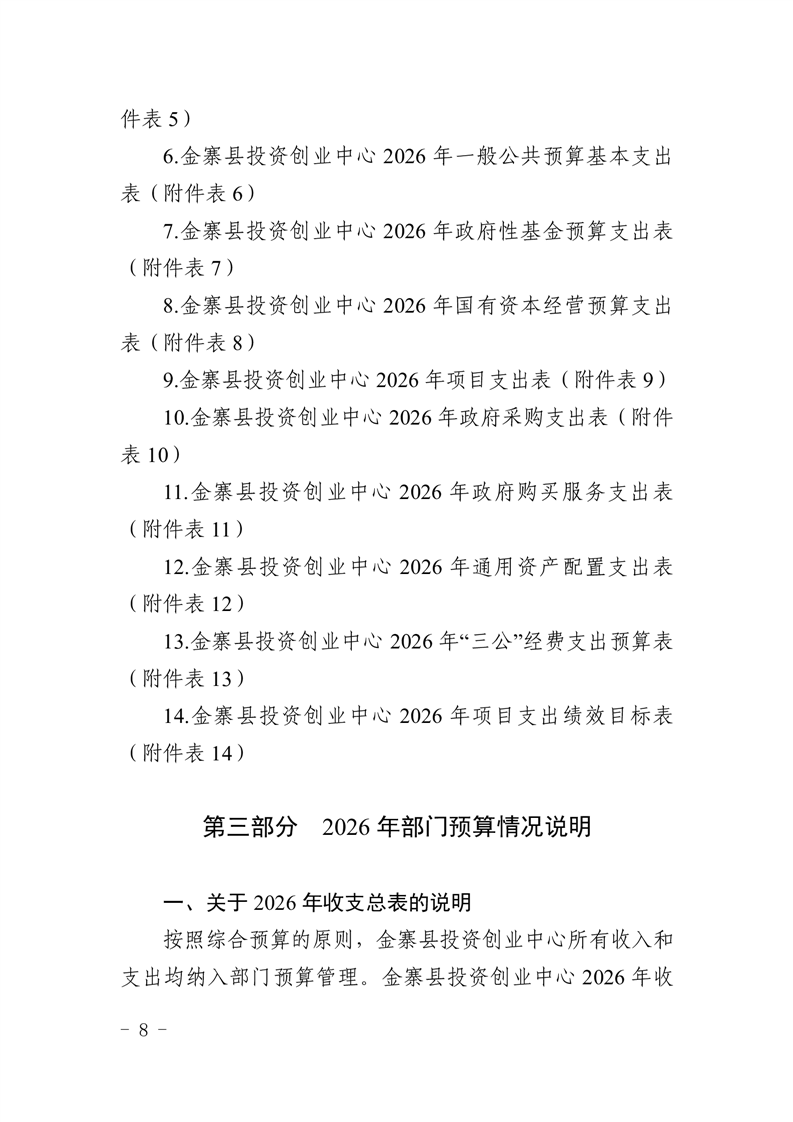 件表 5）

6.金寨县投资创业中心 2026 年一般公共预算基本支出表（附件表 6）

7.金寨县投资创业中心 2026 年政府性基金预算支出表（附件表 7）

8.金寨县投资创业中心 2026 年国有资本经营预算支出表（附件表 8）

9.金寨县投资创业中心 2026 年项目支出表（附件表 9）

10.金寨县投资创业中心 2026 年政府采购支出表（附件表 10）

11.金寨县投资创业中心 2026 年政府购买服务支出表（附件表 11）

12.金寨县投资创业中心 2026 年通用资产配置支出表（附件表 12）

13.金寨县投资创业中心 2026 年“三公”经费支出预算表（附件表 13）

14.金寨县投资创业中心 2026 年项目支出绩效目标表（附件表 14）

第三部分 2026 年部门预算情况说明

一、关于 2026 年收支总表的说明

按照综合预算的原则，金寨县投资创业中心所有收入和支出均纳入部门预算管理。金寨县投资创业中心 2026 年收

－ 8 －